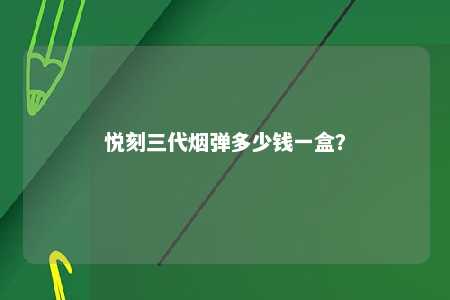 悦刻三代烟弹多少钱一盒?